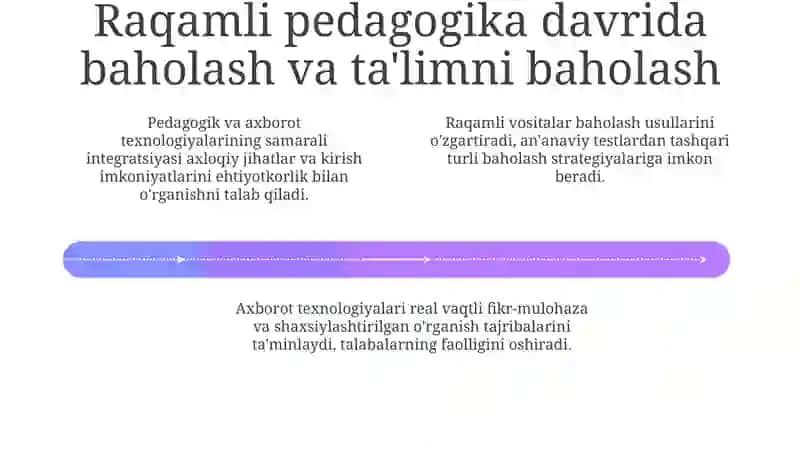 Raqamli pedagogika davrida baholash va ta'limni baholash

Pedagogik va axborot texnologiyalarining samarali integratsiyasi axloqiy jihatlar va kirish imkoniyatlarini ehtiyotkorlik bilan o'rganishni talab qiladi.

Raqamli vositalar baholash usullarini o'zgartiradi, an'anaviy testlardan tashqari turli baholash strategiyalariga imkon beradi.

Axborot texnologiyalari real vaqtli fikr-mulohaza va shaxsiylashtirilgan o'rganish tajribalarini ta'minlaydi, talabalarning faolligini oshiradi.